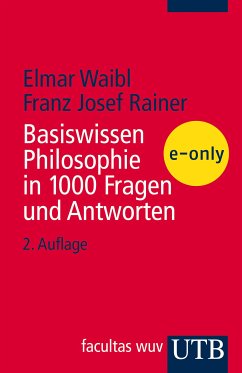 Elmar Waibl
Franz Josef Rainer

Basiswissen Philosophie in 1000 Fragen und Antworten

e-only

2. Auflage

facultas wuv UTB